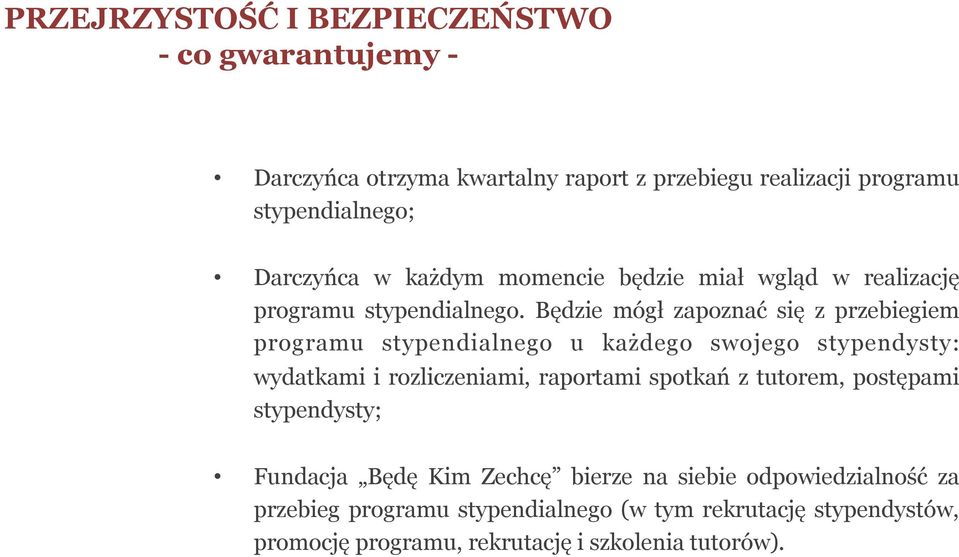 PRZEJRZYSTOŚĆ I BEZPIECZEŃSTWO
- co gwarantujemy -

• Darczyńca otrzyma kwartalny raport z przebiegu realizacji programu stypendialnego;

• Darczyńca w każdym momencie będzie miał wgląd w realizację programu stypendialnego. Będzie mógł zapoznać się z przebiegiem programu stypendialnego u każdego swojego stypendysty: wydatkami i rozliczeniami, raportami spotkań z tutorem, postępami stypendysty;

• Fundacja „Będę Kim Zechcę” bierze na siebie odpowiedzialność za przebieg programu stypendialnego (w tym rekrutację stypendystów, promocję programu, rekrutację i szkolenia tutorów).